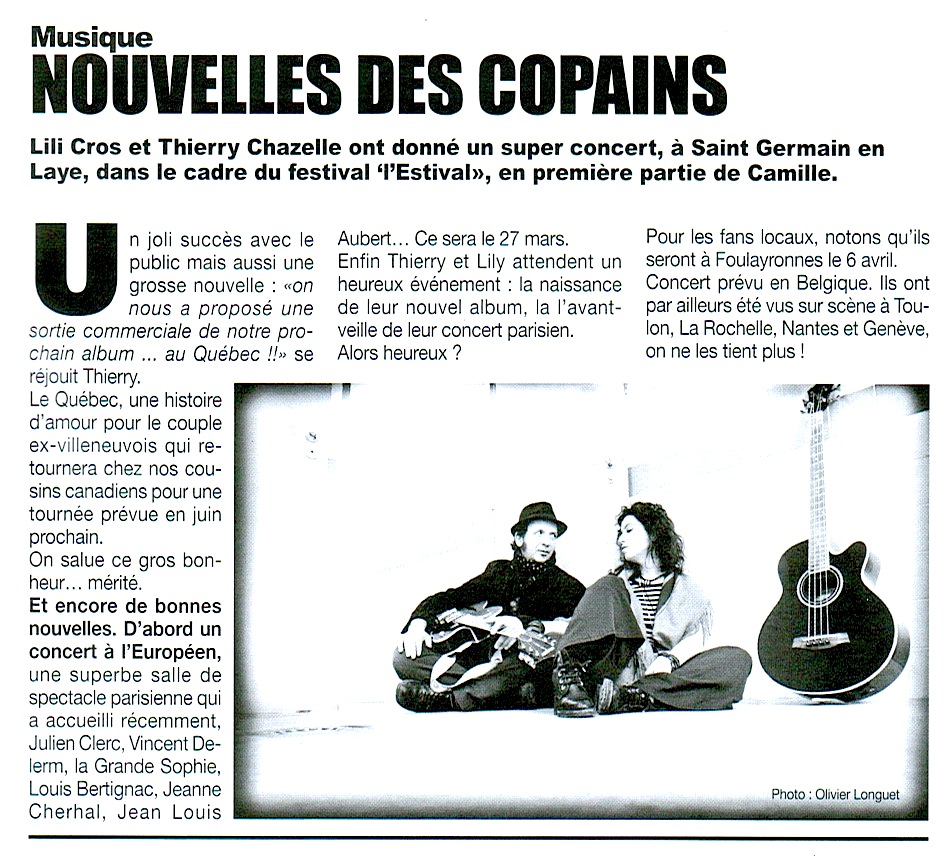 Musique

NOUVELLES DES COPAINS

Lili Cros et Thierry Chazelle ont donné un super concert, à Saint Germain en Laye, dans le cadre du festival 'l'Estival», en première partie de Camille.

Un joli succès avec le public mais aussi une grosse nouvelle : «on nous a proposé une sortie commerciale de notre prochain album ... au Québec !!» se réjouit Thierry.

Le Québec, une histoire d'amour pour le couple ex-villeneuvois qui retournera chez nos cousins canadiens pour une tournée prévue en juin prochain.

On salue ce gros bonheur... mérité.

Et encore de bonnes nouvelles. D'abord un concert à l'Européen, une superbe salle de spectacle parisienne qui a accueilli récemment, Julien Clerc, Vincent Delerm, la Grande Sophie, Louis Bertignac, Jeanne Cherhal, Jean Louis Aubert... Ce sera le 27 mars.

Enfin Thierry et Lily attendent un heureux événement : la naissance de leur nouvel album, la l'avant-veille de leur concert parisien.

Alors heureux ?

Pour les fans locaux, notons qu'ils seront à Foulayronnes le 6 avril. Concert prévu en Belgique. Ils ont par ailleurs été vus sur scène à Toulon, La Rochelle, Nantes et Genève, on ne les tient plus !

Photo : Olivier Longuet